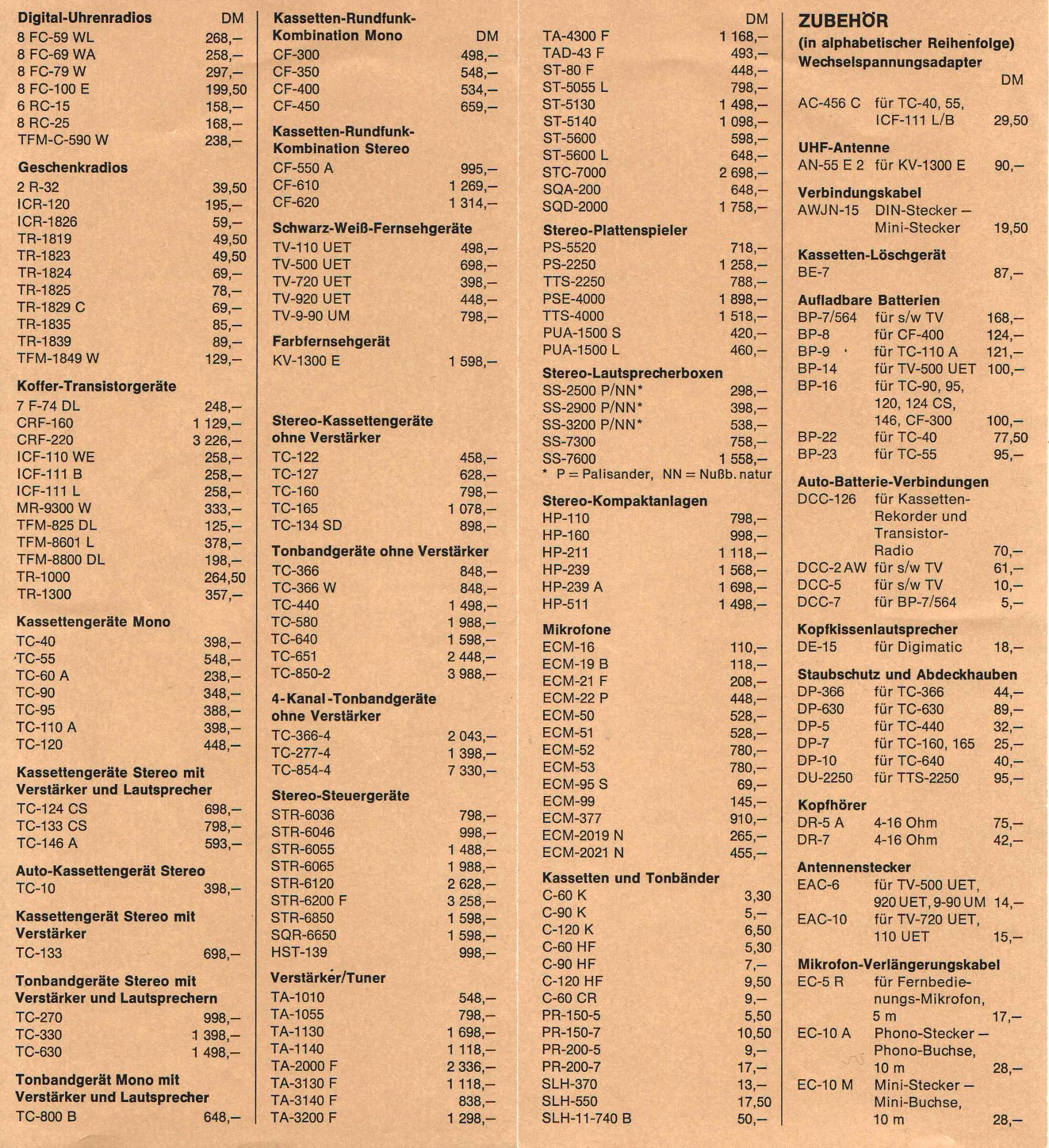 Digital-Uhrenradios DM
8 FC-59 WL 268,–
8 FC-69 WA 258,–
8 FC-79 W 297,–
8 FC-100 E 199,50
6 RC-15 158,–
8 RC-25 168,–
TFM-C-590 W 238,–

Geschenkradios
2 R-32 39,50
ICR-120 195,–
ICR-1826 59,–
TR-1819 49,50
TR-1823 49,50
TR-1824 69,–
TR-1825 78,–
TR-1829 C 69,–
TR-1835 85,–
TR-1839 89,–
TFM-1849 W 129,–

Koffer-Transistorgeräte
7 F-74 DL 248,–
CRF-160 1 129,–
CRF-220 3 226,–
ICF-110 WE 258,–
ICF-111 B 258,–
ICF-111 L 258,–
MR-9300 W 333,–
TFM-825 DL 125,–
TFM-8601 L 378,–
TFM-8800 DL 198,–
TR-1000 264,50
TR-1300 357,–

Kassettengeräte Mono
TC-40 398,–
TC-55 548,–
TC-60 A 238,–
TC-90 348,–
TC-95 388,–
TC-110 A 398,–
TC-120 448,–

Kassettengeräte Stereo mit Verstärker und Lautsprecher
TC-124 CS 698,–
TC-133 CS 798,–
TC-146 A 593,–

Auto-Kassettengerät Stereo
TC-10 398,–

Kassettengerät Stereo mit Verstärker
TC-133 698,–

Tonbandgeräte Stereo mit Verstärker und Lautsprechern
TC-270 998,–
TC-330 1 398,–
TC-630 1 498,–

Tonbandgerät Mono mit Verstärker und Lautsprecher
TC-800 B 648,–

Kassetten-Rundfunk-Kombination Mono DM
CF-300 498,–
CF-350 548,–
CF-400 534,–
CF-450 659,–

Kassetten-Rundfunk-Kombination Stereo
CF-550 A 995,–
CF-610 1 269,–
CF-620 1 314,–

Schwarz-Weiß-Fernsehgeräte
TV-110 UET 498,–
TV-500 UET 698,–
TV-720 UET 398,–
TV-920 UET 448,–
TV-9-90 UM 798,–

Farbfernsehgerät
KV-1300 E 1 598,–

Stereo-Kassettengeräte ohne Verstärker
TC-122 458,–
TC-127 628,–
TC-160 798,–
TC-165 1 078,–
TC-134 SD 898,–

Tonbandgeräte ohne Verstärker
TC-366 848,–
TC-366 W 848,–
TC-440 1 498,–
TC-580 1 988,–
TC-640 1 598,–
TC-651 2 448,–
TC-850-2 3 988,–

4-Kanal-Tonbandgeräte ohne Verstärker
TC-366-4 2 043,–
TC-277-4 1 398,–
TC-854-4 7 330,–

Stereo-Steuergeräte
STR-6036 798,–
STR-6046 998,–
STR-6055 1 488,–
STR-6065 1 988,–
STR-6120 2 628,–
STR-6200 F 3 258,–
STR-6850 1 598,–
SQR-6650 1 598,–
HST-139 998,–

Verstärker/Tuner
TA-1010 548,–
TA-1055 798,–
TA-1130 1 698,–
TA-1140 1 118,–
TA-2000 F 2 336,–
TA-3130 F 1 118,–
TA-3140 F 838,–
TA-3200 F 1 298,–

DM
TA-4300 F 1 168,–
TAD-43 F 493,–
ST-80 F 448,–
ST-5055 L 798,–
ST-5130 1 498,–
ST-5140 1 098,–
ST-5600 598,–
ST-5600 L 648,–
STC-7000 2 698,–
SQA-200 648,–
SQD-2000 1 758,–

Stereo-Plattenspieler
PS-5520 718,–
PS-2250 1 258,–
TTS-2250 788,–
PSE-4000 1 898,–
TTS-4000 1 518,–
PUA-1500 S 420,–
PUA-1500 L 460,–

Stereo-Lautsprecherboxen
SS-2500 P/NN* 298,–
SS-2900 P/NN* 398,–
SS-3200 P/NN* 538,–
SS-7300 758,–
SS-7600 1 558,–
* P = Palisander, NN = Nußb. natur

Stereo-Kompaktanlagen
HP-110 798,–
HP-160 998,–
HP-211 1 118,–
HP-239 1 568,–
HP-239 A 1 698,–
HP-511 1 498,–

Mikrofone
ECM-16 110,–
ECM-19 B 118,–
ECM-21 F 208,–
ECM-22 P 448,–
ECM-50 528,–
ECM-51 528,–
ECM-52 780,–
ECM-53 780,–
ECM-95 S 69,–
ECM-99 145,–
ECM-377 910,–
ECM-2019 N 265,–
ECM-2021 N 455,–

Kassetten und Tonbänder
C-60 K 3,30
C-90 K 5,–
C-120 K 6,50
C-60 HF 5,30
C-90 HF 7,–
C-120 HF 9,50
C-60 CR 9,–
PR-150-5 5,50
PR-150-7 10,50
PR-200-5 9,–
PR-200-7 17,–
SLH-370 13,–
SLH-550 17,50
SLH-11-740 B 50,–

ZUBEHÖR
(in alphabetischer Reihenfolge)
Wechselspannungsadapter
DM
AC-456 C für TC-40, 55, ICF-111 L/B 29,50

UHF-Antenne
AN-55 E 2 für KV-1300 E 90,–

Verbindungskabel
AWJN-15 DIN-Stecker – Mini-Stecker 19,50

Kassetten-Löschgerät
BE-7 87,–

Aufladbare Batterien
BP-7/564 für s/w TV 168,–
BP-8 für CF-400 124,–
BP-9 für TC-110 A 121,–
BP-14 für TV-500 UET 100,–
BP-16 für TC-90, 95, 120, 124 CS, 146, CF-300 100,–
BP-22 für TC-40 77,50
BP-23 für TC-55 95,–

Auto-Batterie-Verbindungen
DCC-126 für Kassetten-Rekorder und Transistor-Radio 70,–
DCC-2 AW für s/w TV 61,–
DCC-5 für s/w TV 10,–
DCC-7 für BP-7/564 5,–

Kopfkissenlautsprecher
DE-15 für Digimatic 18,–

Staubschutz und Abdeckhauben
DP-366 für TC-366 44,–
DP-630 für TC-630 89,–
DP-5 für TC-440 32,–
DP-7 für TC-160, 165 25,–
DP-10 für TC-640 40,–
DU-2250 für TTS-2250 95,–

Kopfhörer
DR-5 A 4-16 Ohm 75,–
DR-7 4-16 Ohm 42,–

Antennenstecker
EAC-6 für TV-500 UET, 920 UET, 9-90 UM 14,–
EAC-10 für TV-720 UET, 110 UET 15,–

Mikrofon-Verlängerungskabel
EC-5 R für Fernbedienungs-Mikrofon, 5 m 17,–
EC-10 A Phono-Stecker – Phono-Buchse, 10 m 28,–
EC-10 M Mini-Stecker – Mini-Buchse, 10 m 28,–